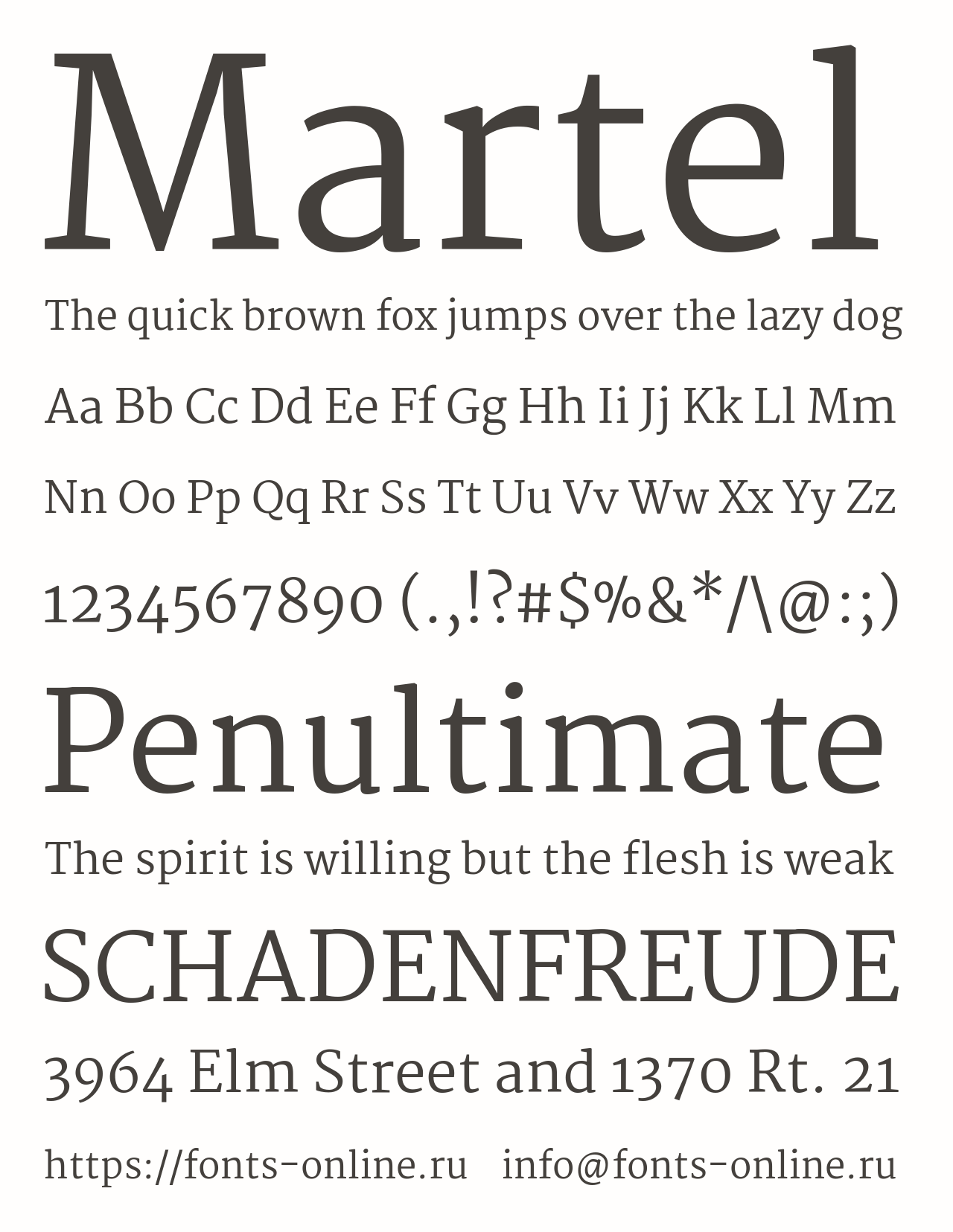 Martel

The quick brown fox jumps over the lazy dog

Aa Bb Cc Dd Ee Ff Gg Hh Ii Jj Kk Ll Mm

Nn Oo Pp Qq Rr Ss Tt Uu Vv Ww Xx Yy Zz

1234567890 (.,!?#$%&*/\@:;)

Penultimate

The spirit is willing but the flesh is weak

SCHADENFREUDE

3964 Elm Street and 1370 Rt. 21

https://fonts-online.ru info@fonts-online.ru